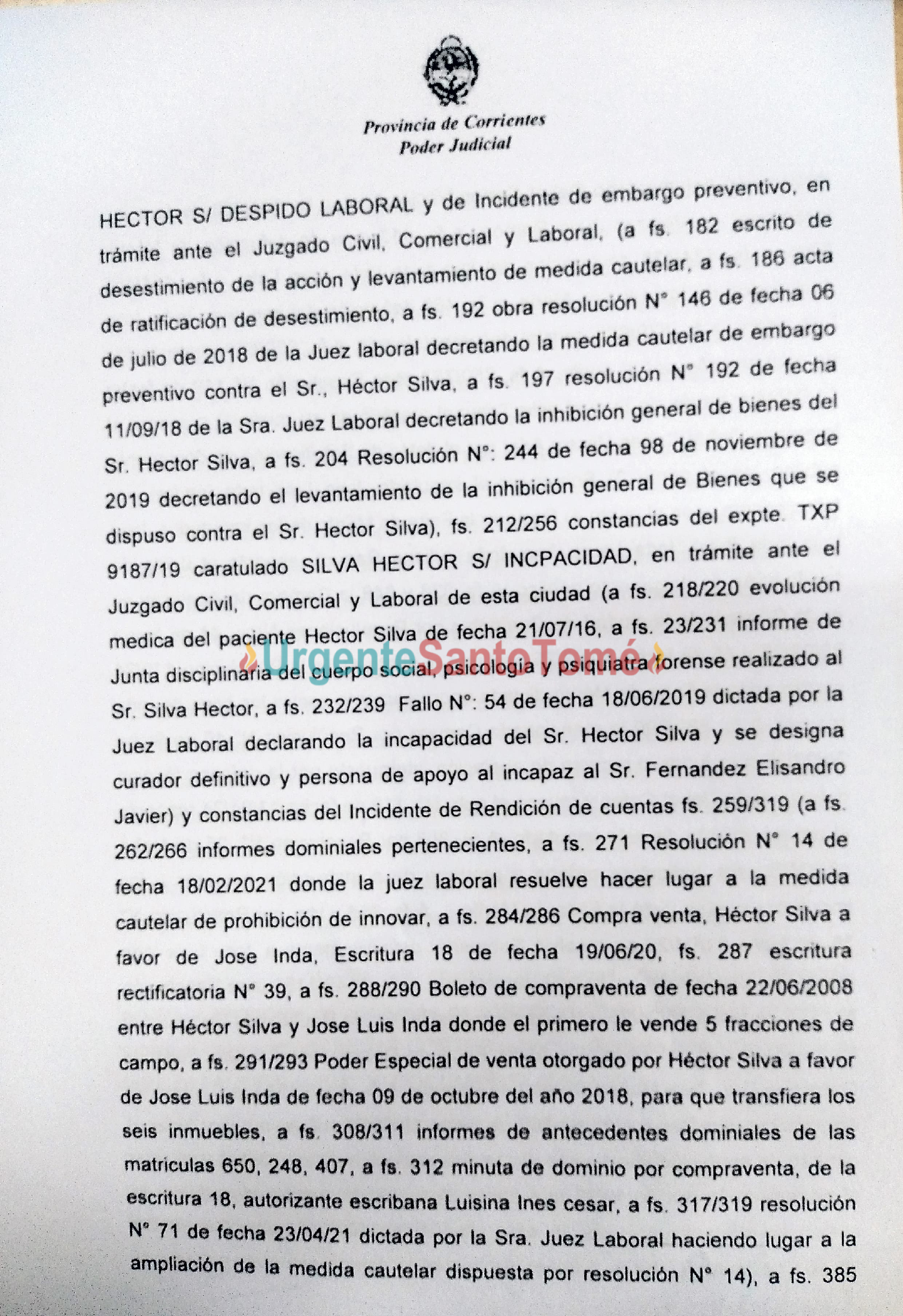 Provincia de Corrientes
Poder Judicial

HECTOR S/ DESPIDO LABORAL y de Incidente de embargo preventivo, en trámite ante el Juzgado Civil, Comercial y Laboral, (a fs. 182 escrito de desestimiento de la acción y levantamiento de medida cautelar, a fs. 186 acta de ratificación de desestimiento, a fs. 192 obra resolución N° 146 de fecha 06 de julio de 2018 de la Juez laboral decretando la medida cautelar de embargo preventivo contra el Sr., Héctor Silva, a fs. 197 resolución N° 192 de fecha 11/09/18 de la Sra. Juez Laboral decretando la inhibición general de bienes del Sr. Hector Silva, a fs. 204 Resolución N°: 244 de fecha 98 de noviembre de 2019 decretando el levantamiento de la inhibición general de Bienes que se dispuso contra el Sr. Hector Silva), fs. 212/256 constancias del expte. TXP 9187/19 caratulado SILVA HECTOR S/ INCPACIDAD, en trámite ante el Juzgado Civil, Comercial y Laboral de esta ciudad (a fs. 218/220 evolución medica del paciente Hector Silva de fecha 21/07/16, a fs. 23/231 informe de Junta disciplinaria del cuerpo social, psicología y psiquiatra forense realizado al Sr. Silva Hector, a fs. 232/239 Fallo N°: 54 de fecha 18/06/2019 dictada por la Juez Laboral declarando la incapacidad del Sr. Hector Silva y se designa curador definitivo y persona de apoyo al incapaz al Sr. Fernandez Elisandro Javier) y constancias del Incidente de Rendición de cuentas fs. 259/319 (a fs. 262/266 informes dominiales pertenecientes, a fs. 271 Resolución N° 14 de fecha 18/02/2021 donde la juez laboral resuelve hacer lugar a la medida cautelar de prohibición de innovar, a fs. 284/286 Compra venta, Héctor Silva a favor de Jose Inda, Escritura 18 de fecha 19/06/20, fs. 287 escritura rectificatoria N° 39, a fs. 288/290 Boleto de compraventa de fecha 22/06/2008 entre Héctor Silva y Jose Luis Inda donde el primero le vende 5 fracciones de campo, a fs. 291/293 Poder Especial de venta otorgado por Héctor Silva a favor de Jose Luis Inda de fecha 09 de octubre del año 2018, para que transfiera los seis inmuebles, a fs. 308/311 informes de antecedentes dominiales de las matriculas 650, 248, 407, a fs. 312 minuta de dominio por compraventa, de la escritura 18, autorizante escribana Luisina Ines cesar, a fs. 317/319 resolución N° 71 de fecha 23/04/21 dictada por la Sra. Juez Laboral haciendo lugar a la ampliación de la medida cautelar dispuesta por resolución N° 14), a fs. 385

UrgenteSantoTomé